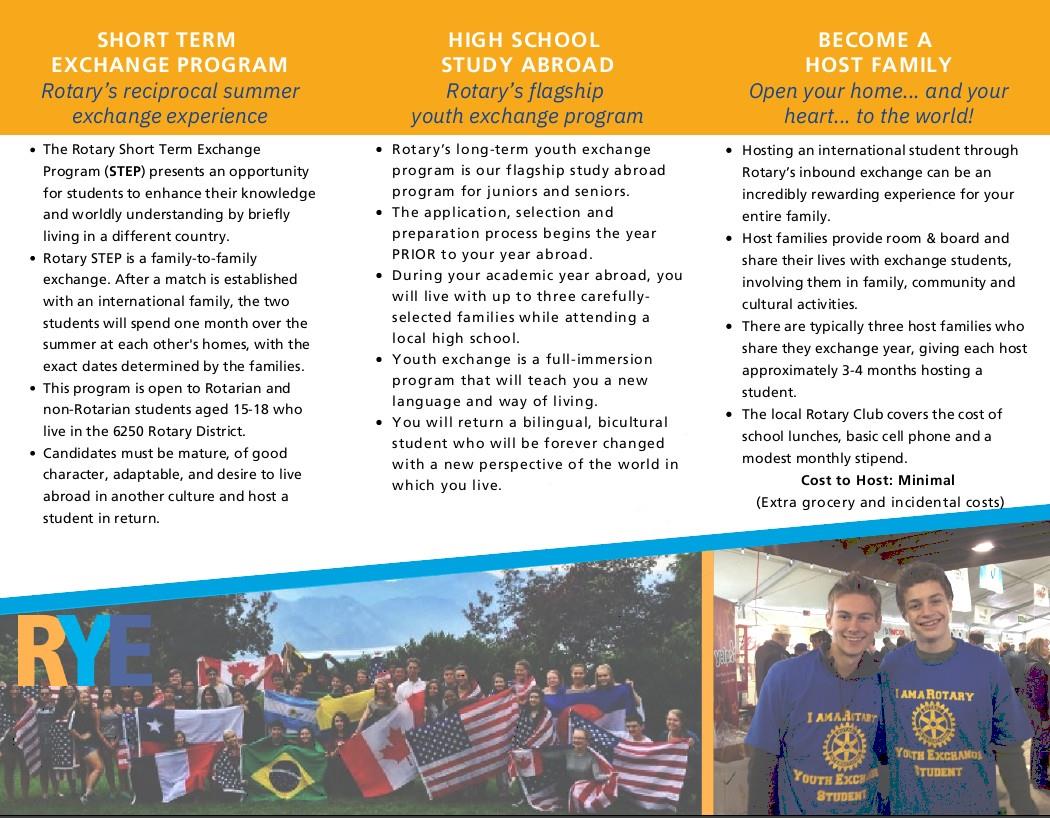 SHORT TERM EXCHANGE PROGRAM
Rotary's reciprocal summer exchange experience

• The Rotary Short Term Exchange Program (STEP) presents an opportunity for students to enhance their knowledge and worldly understanding by briefly living in a different country.
• Rotary STEP is a family-to-family exchange. After a match is established with an international family, the two students will spend one month over the summer at each other's homes, with the exact dates determined by the families.
• This program is open to Rotarian and non-Rotarian students aged 15-18 who live in the 6250 Rotary District.
• Candidates must be mature, of good character, adaptable, and desire to live abroad in another culture and host a student in return.

HIGH SCHOOL STUDY ABROAD
Rotary's flagship youth exchange program

• Rotary's long-term youth exchange program is our flagship study abroad program for juniors and seniors.
• The application, selection and preparation process begins the year PRIOR to your year abroad.
• During your academic year abroad, you will live with up to three carefully-selected families while attending a local high school.
• Youth exchange is a full-immersion program that will teach you a new language and way of living.
• You will return a bilingual, bicultural student who will be forever changed with a new perspective of the world in which you live.

BECOME A HOST FAMILY
Open your home... and your heart... to the world!

• Hosting an international student through Rotary's inbound exchange can be an incredibly rewarding experience for your entire family.
• Host families provide room & board and share their lives with exchange students, involving them in family, community and cultural activities.
• There are typically three host families who share they exchange year, giving each host approximately 3-4 months hosting a student.
• The local Rotary Club covers the cost of school lunches, basic cell phone and a modest monthly stipend.
Cost to Host: Minimal
(Extra grocery and incidental costs)

RYE

I AM A ROTARY YOUTH EXCHANGE STUDENT

I AM A ROTARY YOUTH EXCHANGE STUDENT